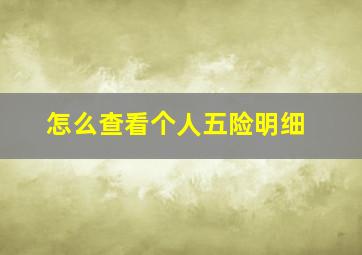 怎么查看个人五险明细